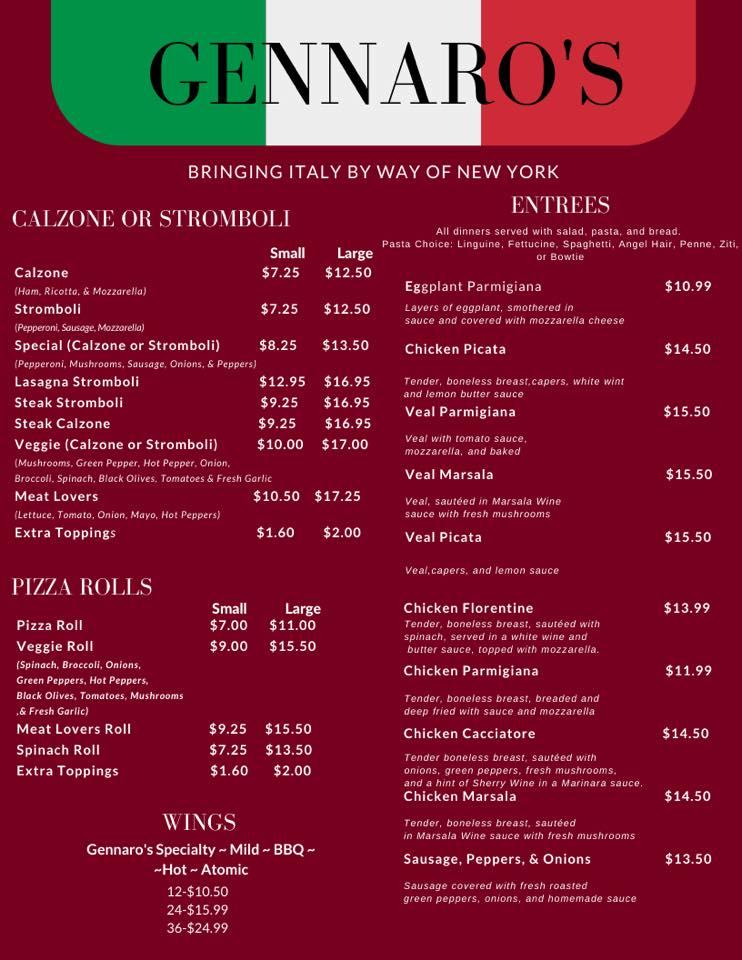 GENNARO'S

BRINGING ITALY BY WAY OF NEW YORK

CALZONE OR STROMBOLI

| | Small | Large |
|---|---|---|
| Calzone (Ham, Ricotta, & Mozzarella) | $7.25 | $12.50 |
| Stromboli (Pepperoni, Sausage, Mozzarella) | $7.25 | $12.50 |
| Special (Calzone or Stromboli) (Pepperoni, Mushrooms, Sausage, Onions, & Peppers) | $8.25 | $13.50 |
| Lasagna Stromboli | $12.95 | $16.95 |
| Steak Stromboli | $9.25 | $16.95 |
| Steak Calzone | $9.25 | $16.95 |
| Veggie (Calzone or Stromboli) (Mushrooms, Green Pepper, Hot Pepper, Onion, Broccoli, Spinach, Black Olives, Tomatoes & Fresh Garlic | $10.00 | $17.00 |
| Meat Lovers (Lettuce, Tomato, Onion, Mayo, Hot Peppers) | $10.50 | $17.25 |
| Extra Toppings | $1.60 | $2.00 |

PIZZA ROLLS

| | Small | Large |
|---|---|---|
| Pizza Roll | $7.00 | $11.00 |
| Veggie Roll (Spinach, Broccoli, Onions, Green Peppers, Hot Peppers, Black Olives, Tomatoes, Mushrooms ,& Fresh Garlic) | $9.00 | $15.50 |
| Meat Lovers Roll | $9.25 | $15.50 |
| Spinach Roll | $7.25 | $13.50 |
| Extra Toppings | $1.60 | $2.00 |

WINGS

Gennaro's Specialty ~ Mild ~ BBQ ~ ~Hot ~ Atomic

12-$10.50
24-$15.99
36-$24.99

ENTREES

All dinners served with salad, pasta, and bread. Pasta Choice: Linguine, Fettucine, Spaghetti, Angel Hair, Penne, Ziti, or Bowtie

Eggplant Parmigiana $10.99
Layers of eggplant, smothered in sauce and covered with mozzarella cheese

Chicken Picata $14.50
Tender, boneless breast,capers, white wint and lemon butter sauce

Veal Parmigiana $15.50
Veal with tomato sauce, mozzarella, and baked

Veal Marsala $15.50
Veal, sautéed in Marsala Wine sauce with fresh mushrooms

Veal Picata $15.50
Veal,capers, and lemon sauce

Chicken Florentine $13.99
Tender, boneless breast, sautéed with spinach, served in a white wine and butter sauce, topped with mozzarella.

Chicken Parmigiana $11.99
Tender, boneless breast, breaded and deep fried with sauce and mozzarella

Chicken Cacciatore $14.50
Tender boneless breast, sautéed with onions, green peppers, fresh mushrooms, and a hint of Sherry Wine in a Marinara sauce.

Chicken Marsala $14.50
Tender, boneless breast, sautéed in Marsala Wine sauce with fresh mushrooms

Sausage, Peppers, & Onions $13.50
Sausage covered with fresh roasted green peppers, onions, and homemade sauce